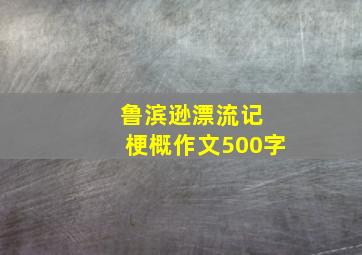 鲁滨逊漂流记
梗概作文500字